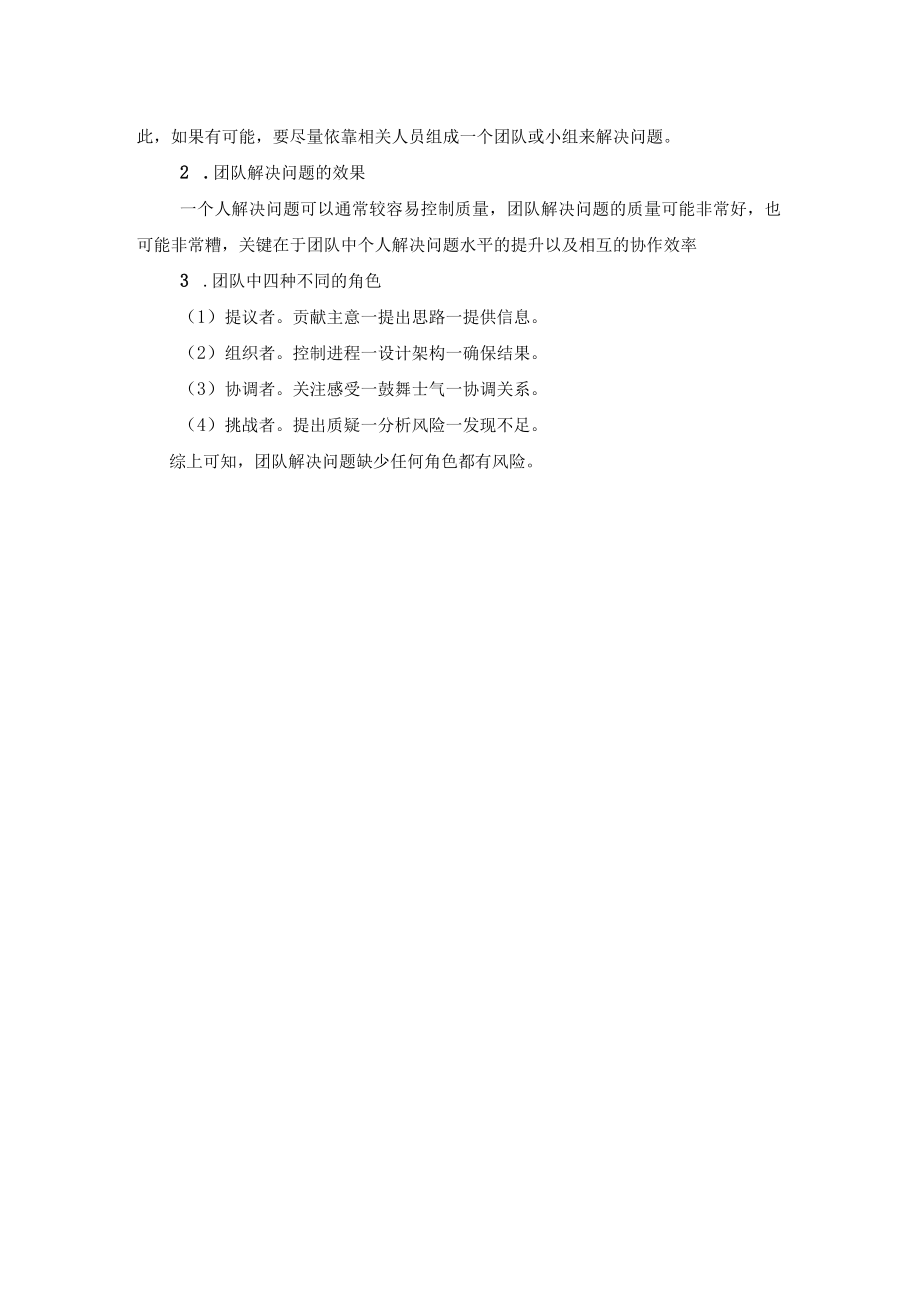 此，如果有可能，要尽量依靠相关人员组成一个团队或小组来解决问题。

2 .团队解决问题的效果

一个人解决问题可以通常较容易控制质量，团队解决问题的质量可能非常好，也可能非常糟，关键在于团队中个人解决问题水平的提升以及相互的协作效率

3 .团队中四种不同的角色

（1）提议者。贡献主意一提出思路一提供信息。

（2）组织者。控制进程一设计架构一确保结果。

（3）协调者。关注感受一鼓舞士气一协调关系。

（4）挑战者。提出质疑一分析风险一发现不足。

综上可知，团队解决问题缺少任何角色都有风险。